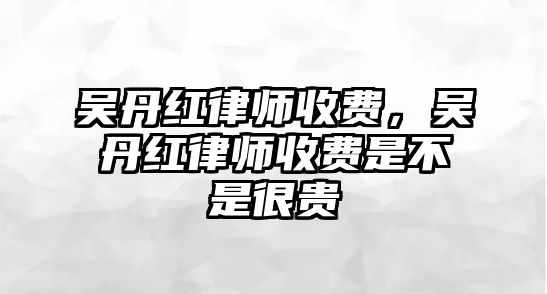 吴丹红律师收费，吴丹红律师收费是不是很贵